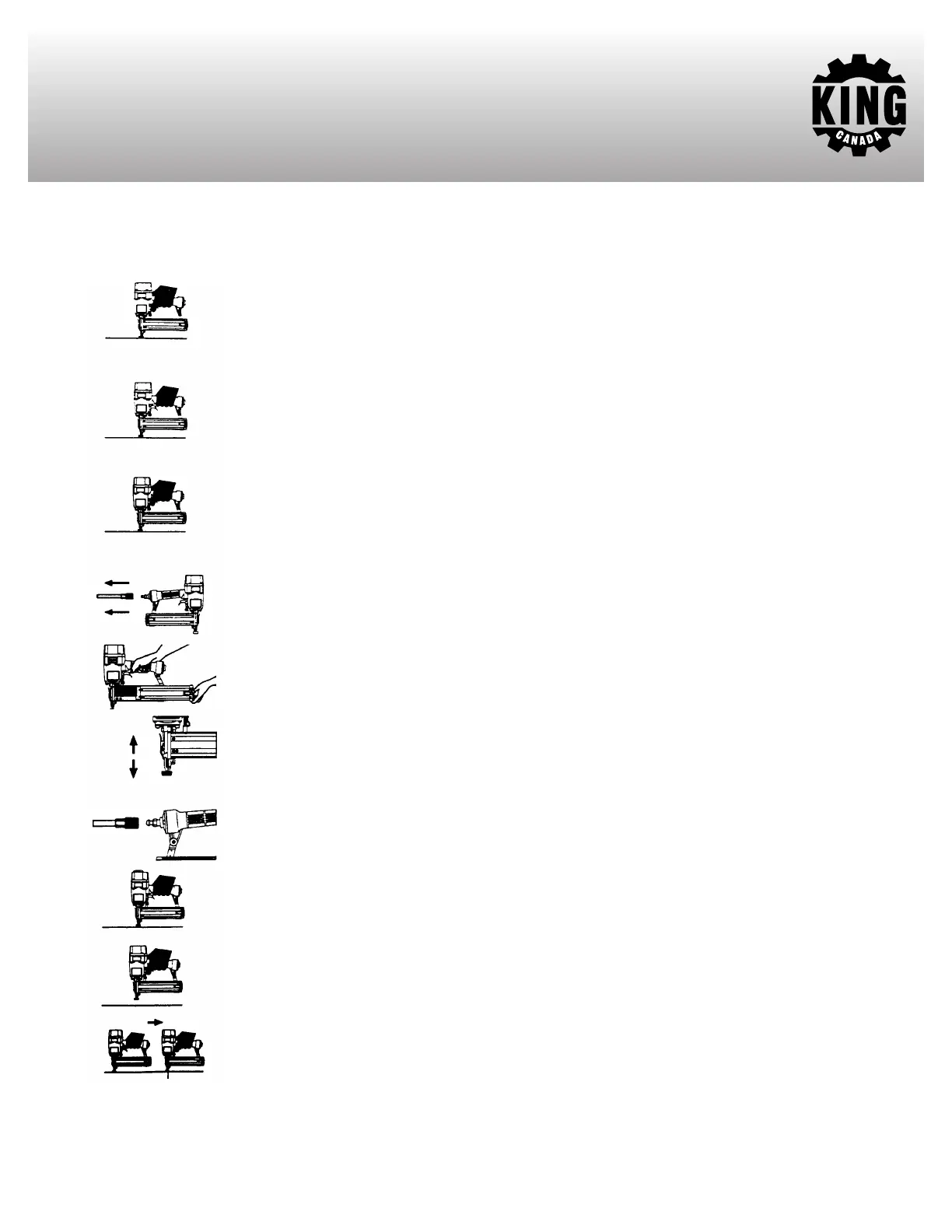 KING
CANADA